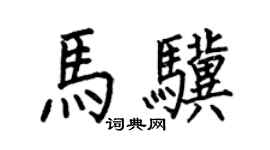 馬驥
词典网